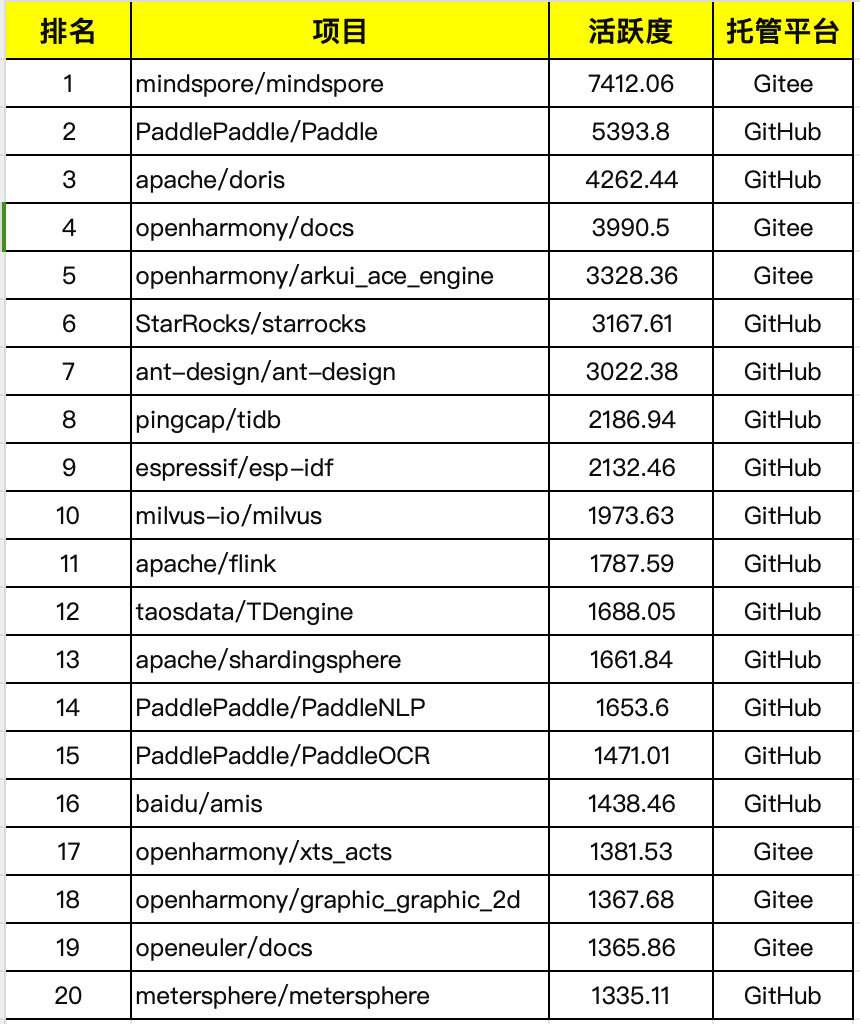 | 排名 | 项目 | 活跃度 | 托管平台 |
|---|---|---|---|
| 1 | mindspore/mindspore | 7412.06 | Gitee |
| 2 | PaddlePaddle/Paddle | 5393.8 | GitHub |
| 3 | apache/doris | 4262.44 | GitHub |
| 4 | openharmony/docs | 3990.5 | Gitee |
| 5 | openharmony/arkui_ace_engine | 3328.36 | Gitee |
| 6 | StarRocks/starrocks | 3167.61 | GitHub |
| 7 | ant-design/ant-design | 3022.38 | GitHub |
| 8 | pingcap/tidb | 2186.94 | GitHub |
| 9 | espressif/esp-idf | 2132.46 | GitHub |
| 10 | milvus-io/milvus | 1973.63 | GitHub |
| 11 | apache/flink | 1787.59 | GitHub |
| 12 | taosdata/TDengine | 1688.05 | GitHub |
| 13 | apache/shardingsphere | 1661.84 | GitHub |
| 14 | PaddlePaddle/PaddleNLP | 1653.6 | GitHub |
| 15 | PaddlePaddle/PaddleOCR | 1471.01 | GitHub |
| 16 | baidu/amis | 1438.46 | GitHub |
| 17 | openharmony/xts_acts | 1381.53 | Gitee |
| 18 | openharmony/graphic_graphic_2d | 1367.68 | Gitee |
| 19 | openeuler/docs | 1365.86 | Gitee |
| 20 | metersphere/metersphere | 1335.11 | GitHub |